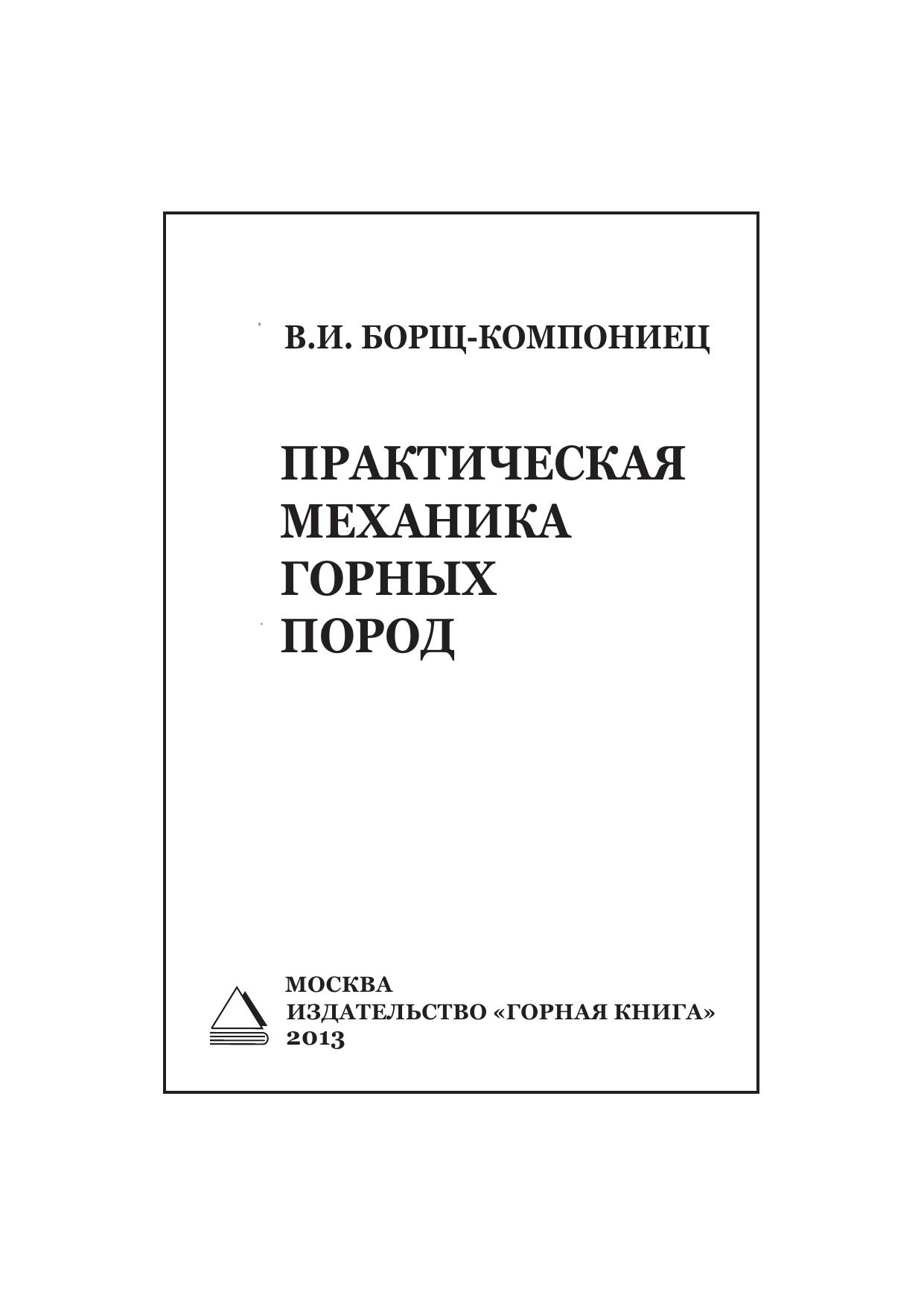 В.И. БОРЩ-КОМПОНИЕЦ

ПРАКТИЧЕСКАЯ
МЕХАНИКА
ГОРНЫХ
ПОРОД

МОСКВА
ИЗДАТЕЛЬСТВО «ГОРНАЯ КНИГА»
2013